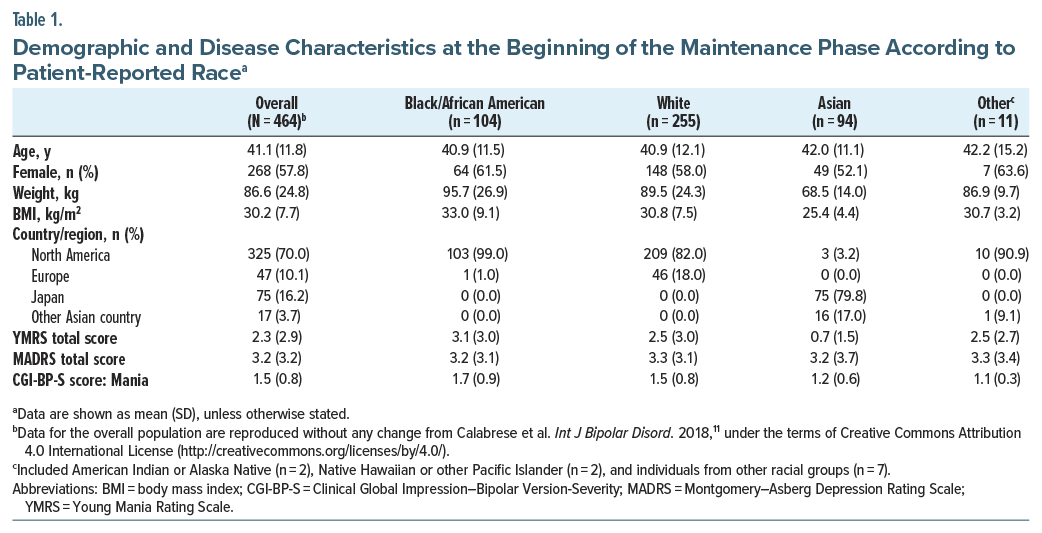 Table 1.

Demographic and Disease Characteristics at the Beginning of the Maintenance Phase According to Patient-Reported Race$^a$

| | Overall (N = 464)$^b$ | Black/African American (n = 104) | White (n = 255) | Asian (n = 94) | Other$^c$ (n = 11) |
|---|---|---|---|---|---|
| Age, y | 41.1 (11.8) | 40.9 (11.5) | 40.9 (12.1) | 42.0 (11.1) | 42.2 (15.2) |
| Female, n (%) | 268 (57.8) | 64 (61.5) | 148 (58.0) | 49 (52.1) | 7 (63.6) |
| Weight, kg | 86.6 (24.8) | 95.7 (26.9) | 89.5 (24.3) | 68.5 (14.0) | 86.9 (9.7) |
| BMI, kg/m$^2$ | 30.2 (7.7) | 33.0 (9.1) | 30.8 (7.5) | 25.4 (4.4) | 30.7 (3.2) |
| Country/region, n (%) | | | | | |
| North America | 325 (70.0) | 103 (99.0) | 209 (82.0) | 3 (3.2) | 10 (90.9) |
| Europe | 47 (10.1) | 1 (1.0) | 46 (18.0) | 0 (0.0) | 0 (0.0) |
| Japan | 75 (16.2) | 0 (0.0) | 0 (0.0) | 75 (79.8) | 0 (0.0) |
| Other Asian country | 17 (3.7) | 0 (0.0) | 0 (0.0) | 16 (17.0) | 1 (9.1) |
| YMRS total score | 2.3 (2.9) | 3.1 (3.0) | 2.5 (3.0) | 0.7 (1.5) | 2.5 (2.7) |
| MADRS total score | 3.2 (3.2) | 3.2 (3.1) | 3.3 (3.1) | 3.2 (3.7) | 3.3 (3.4) |
| CGI-BP-S score: Mania | 1.5 (0.8) | 1.7 (0.9) | 1.5 (0.8) | 1.2 (0.6) | 1.1 (0.3) |

$^a$Data are shown as mean (SD), unless otherwise stated.
$^b$Data for the overall population are reproduced without any change from Calabrese et al. Int J Bipolar Disord. 2018,$^{11}$ under the terms of Creative Commons Attribution 4.0 International License (http://creativecommons.org/licenses/by/4.0/).
$^c$Included American Indian or Alaska Native (n = 2), Native Hawaiian or other Pacific Islander (n = 2), and individuals from other racial groups (n = 7).
Abbreviations: BMI = body mass index; CGI-BP-S = Clinical Global Impression–Bipolar Version-Severity; MADRS = Montgomery–Asberg Depression Rating Scale; YMRS = Young Mania Rating Scale.